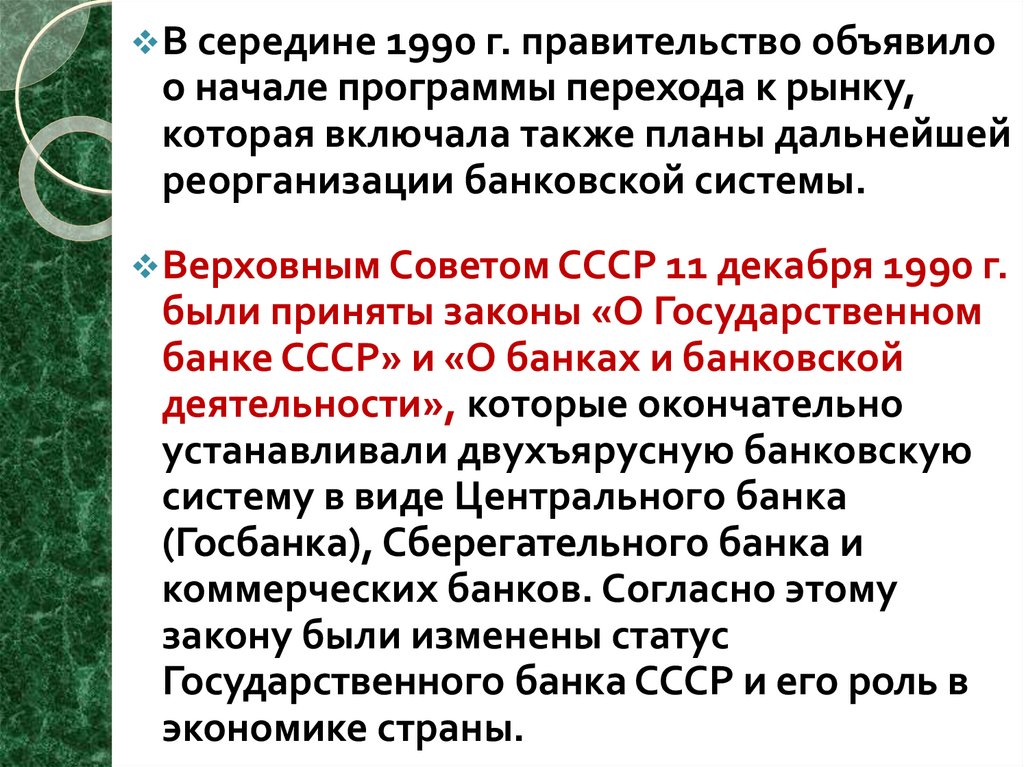 ❖ В середине 1990 г. правительство объявило о начале программы перехода к рынку, которая включала также планы дальнейшей реорганизации банковской системы.

❖ Верховным Советом СССР 11 декабря 1990 г. были приняты законы «О Государственном банке СССР» и «О банках и банковской деятельности», которые окончательно устанавливали двухъярусную банковскую систему в виде Центрального банка (Госбанка), Сберегательного банка и коммерческих банков. Согласно этому закону были изменены статус Государственного банка СССР и его роль в экономике страны.